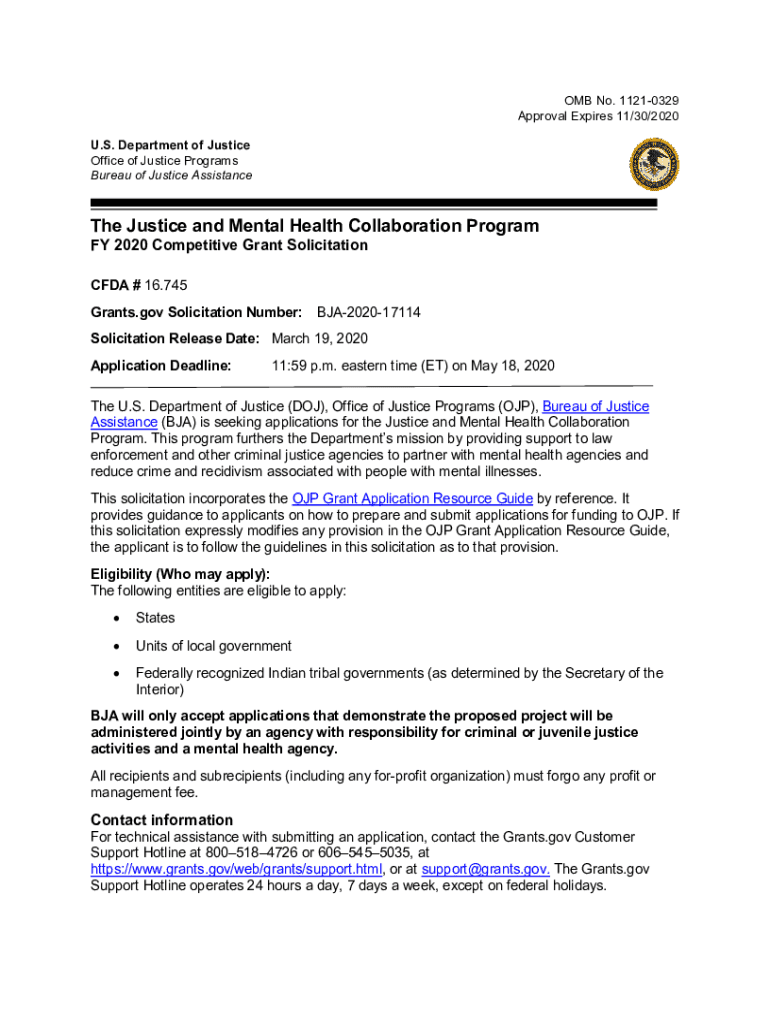 OMB No. 1121-0329
Approval Expires 11/30/2020

U.S. Department of Justice
Office of Justice Programs
Bureau of Justice Assistance

The Justice and Mental Health Collaboration Program
FY 2020 Competitive Grant Solicitation

CFDA # 16.745

Grants.gov Solicitation Number: BJA-2020-17114

Solicitation Release Date: March 19, 2020

Application Deadline: 11:59 p.m. eastern time (ET) on May 18, 2020

The U.S. Department of Justice (DOJ), Office of Justice Programs (OJP), Bureau of Justice Assistance (BJA) is seeking applications for the Justice and Mental Health Collaboration Program. This program furthers the Department's mission by providing support to law enforcement and other criminal justice agencies to partner with mental health agencies and reduce crime and recidivism associated with people with mental illnesses.

This solicitation incorporates the OJP Grant Application Resource Guide by reference. It provides guidance to applicants on how to prepare and submit applications for funding to OJP. If this solicitation expressly modifies any provision in the OJP Grant Application Resource Guide, the applicant is to follow the guidelines in this solicitation as to that provision.

Eligibility (Who may apply):
The following entities are eligible to apply:

• States

• Units of local government

• Federally recognized Indian tribal governments (as determined by the Secretary of the Interior)

BJA will only accept applications that demonstrate the proposed project will be administered jointly by an agency with responsibility for criminal or juvenile justice activities and a mental health agency.

All recipients and subrecipients (including any for-profit organization) must forgo any profit or management fee.

Contact information
For technical assistance with submitting an application, contact the Grants.gov Customer Support Hotline at 800–518–4726 or 606–545–5035, at https://www.grants.gov/web/grants/support.html, or at support@grants.gov. The Grants.gov Support Hotline operates 24 hours a day, 7 days a week, except on federal holidays.